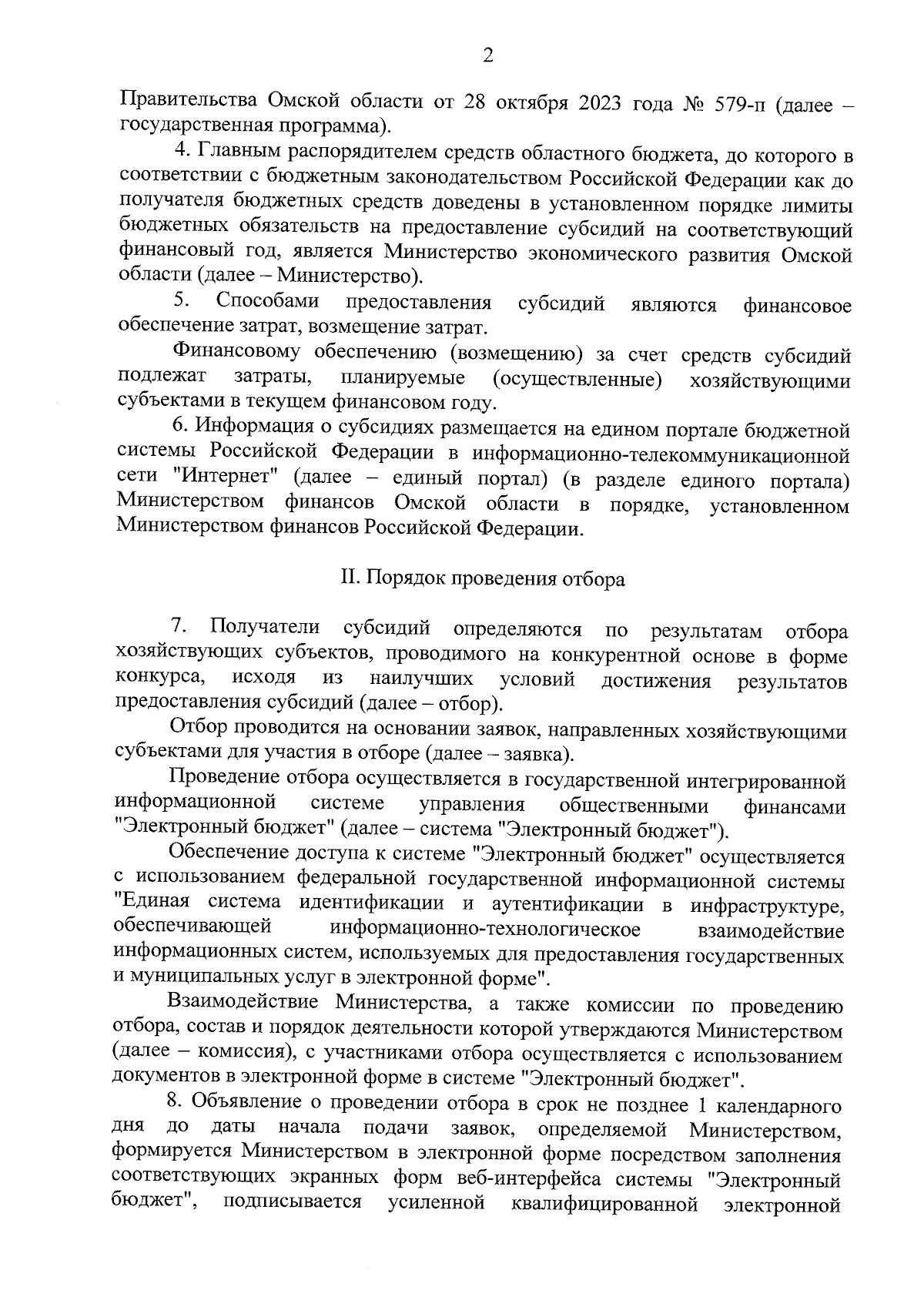 2

Правительства Омской области от 28 октября 2023 года № 579-п (далее – государственная программа).

4. Главным распорядителем средств областного бюджета, до которого в соответствии с бюджетным законодательством Российской Федерации как до получателя бюджетных средств доведены в установленном порядке лимиты бюджетных обязательств на предоставление субсидий на соответствующий финансовый год, является Министерство экономического развития Омской области (далее – Министерство).

5. Способами предоставления субсидий являются финансовое обеспечение затрат, возмещение затрат.

Финансовому обеспечению (возмещению) за счет средств субсидий подлежат затраты, планируемые (осуществленные) хозяйствующими субъектами в текущем финансовом году.

6. Информация о субсидиях размещается на едином портале бюджетной системы Российской Федерации в информационно-телекоммуникационной сети "Интернет" (далее – единый портал) (в разделе единого портала) Министерством финансов Омской области в порядке, установленном Министерством финансов Российской Федерации.

II. Порядок проведения отбора

7. Получатели субсидий определяются по результатам отбора хозяйствующих субъектов, проводимого на конкурентной основе в форме конкурса, исходя из наилучших условий достижения результатов предоставления субсидий (далее – отбор).

Отбор проводится на основании заявок, направленных хозяйствующими субъектами для участия в отборе (далее – заявка).

Проведение отбора осуществляется в государственной интегрированной информационной системе управления общественными финансами "Электронный бюджет" (далее – система "Электронный бюджет").

Обеспечение доступа к системе "Электронный бюджет" осуществляется с использованием федеральной государственной информационной системы "Единая система идентификации и аутентификации в инфраструктуре, обеспечивающей информационно-технологическое взаимодействие информационных систем, используемых для предоставления государственных и муниципальных услуг в электронной форме".

Взаимодействие Министерства, а также комиссии по проведению отбора, состав и порядок деятельности которой утверждаются Министерством (далее – комиссия), с участниками отбора осуществляется с использованием документов в электронной форме в системе "Электронный бюджет".

8. Объявление о проведении отбора в срок не позднее 1 календарного дня до даты начала подачи заявок, определяемой Министерством, формируется Министерством в электронной форме посредством заполнения соответствующих экранных форм веб-интерфейса системы "Электронный бюджет", подписывается усиленной квалифицированной электронной